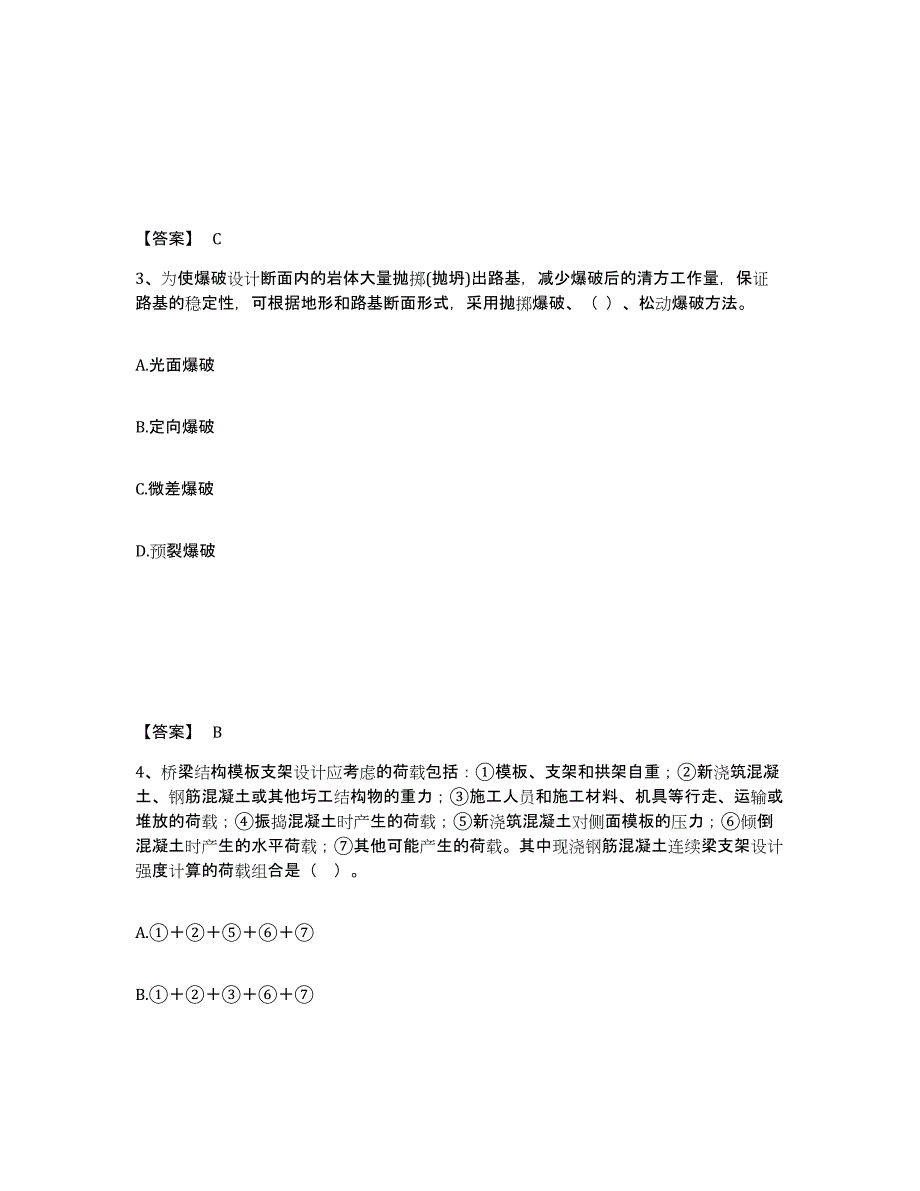 【答案】 C

3、为使爆破设计断面内的岩体大量抛掷(抛坍)出路基，减少爆破后的清方工作量，保证路基的稳定性，可根据地形和路基断面形式，采用抛掷爆破、（ ）、松动爆破方法。

A.光面爆破

B.定向爆破

C.微差爆破

D.预裂爆破

【答案】 B

4、桥梁结构模板支架设计应考虑的荷载包括：①模板、支架和拱架自重；②新浇筑混凝土、钢筋混凝土或其他圬工结构物的重力；③施工人员和施工材料、机具等行走、运输或堆放的荷载；④振捣混凝土时产生的荷载；⑤新浇筑混凝土对侧面模板的压力；⑥倾倒混凝土时产生的水平荷载；⑦其他可能产生的荷载。其中现浇钢筋混凝土连续梁支架设计强度计算的荷载组合是（ ）。

A.①+②+⑤+⑥+⑦

B.①+②+③+⑥+⑦